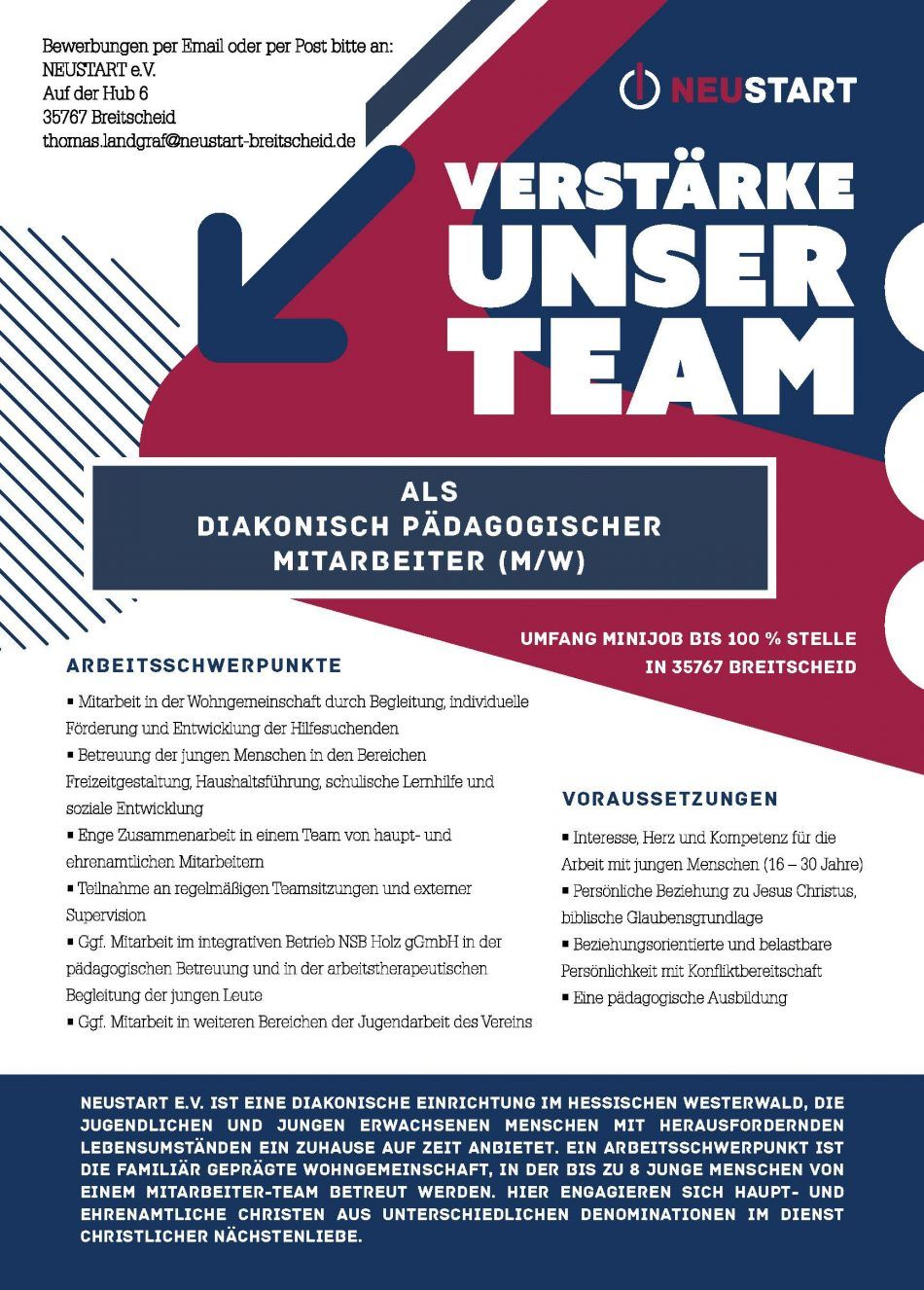 Bewerbungen per Email oder per Post bitte an:
NEUSTART e.V.
Auf der Hub 6
35767 Breitscheid
thomas.landgraf@neustart-breitscheid.de

NEUSTART

VERSTÄRKE UNSER TEAM

ALS
DIAKONISCH PÄDAGOGISCHER
MITARBEITER (M/W)

UMFANG MINIJOB BIS 100 % STELLE
IN 35767 BREITSCHEID

ARBEITSSCHWERPUNKTE

▪ Mitarbeit in der Wohngemeinschaft durch Begleitung, individuelle Förderung und Entwicklung der Hilfesuchenden
▪ Betreuung der jungen Menschen in den Bereichen Freizeitgestaltung, Haushaltsführung, schulische Lernhilfe und soziale Entwicklung
▪ Enge Zusammenarbeit in einem Team von haupt- und ehrenamtlichen Mitarbeitern
▪ Teilnahme an regelmäßigen Teamsitzungen und externer Supervision
▪ Ggf. Mitarbeit im integrativen Betrieb NSB Holz gGmbH in der pädagogischen Betreuung und in der arbeitstherapeutischen Begleitung der jungen Leute
▪ Ggf. Mitarbeit in weiteren Bereichen der Jugendarbeit des Vereins

VORAUSSETZUNGEN

▪ Interesse, Herz und Kompetenz für die Arbeit mit jungen Menschen (16 – 30 Jahre)
▪ Persönliche Beziehung zu Jesus Christus, biblische Glaubensgrundlage
▪ Beziehungsorientierte und belastbare Persönlichkeit mit Konfliktbereitschaft
▪ Eine pädagogische Ausbildung

NEUSTART E.V. IST EINE DIAKONISCHE EINRICHTUNG IM HESSISCHEN WESTERWALD, DIE JUGENDLICHEN UND JUNGEN ERWACHSENEN MENSCHEN MIT HERAUSFORDERNDEN LEBENSUMSTÄNDEN EIN ZUHAUSE AUF ZEIT ANBIETET. EIN ARBEITSSCHWERPUNKT IST DIE FAMILIÄR GEPRÄGTE WOHNGEMEINSCHAFT, IN DER BIS ZU 8 JUNGE MENSCHEN VON EINEM MITARBEITER-TEAM BETREUT WERDEN. HIER ENGAGIEREN SICH HAUPT- UND EHRENAMTLICHE CHRISTEN AUS UNTERSCHIEDLICHEN DENOMINATIONEN IM DIENST CHRISTLICHER NÄCHSTENLIEBE.